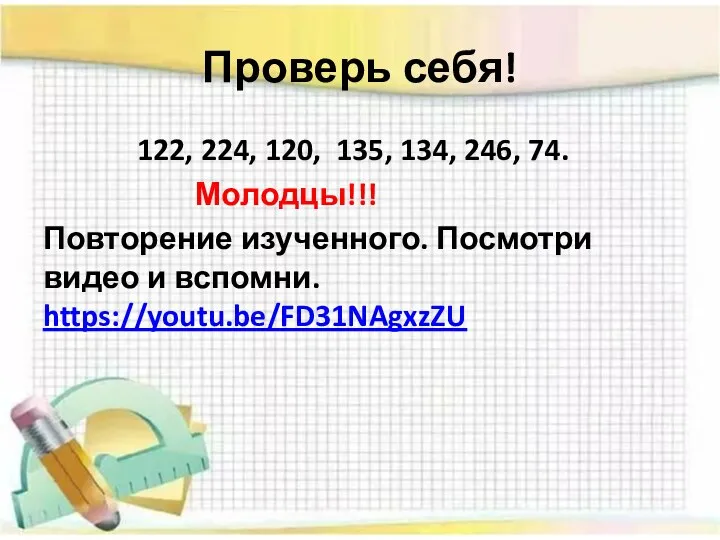 Проверь себя!

122, 224, 120, 135, 134, 246, 74.

Молодцы!!!

Повторение изученного. Посмотри видео и вспомни.
https://youtu.be/FD31NAgxzZU